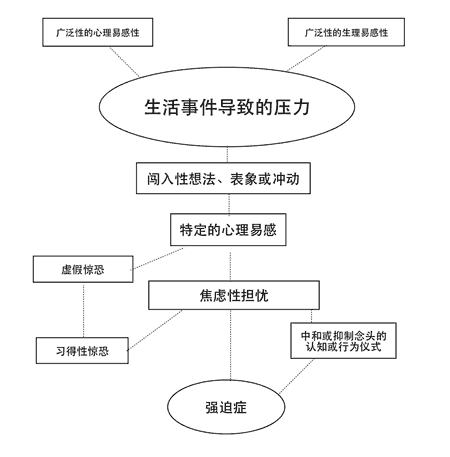 广泛性的心理易感性

广泛性的生理易感性

生活事件导致的压力

闯入性想法、表象或冲动

特定的心理易感

虚假惊恐

焦虑性担忧

习得性惊恐

中和或抑制念头的认知或行为仪式

强迫症